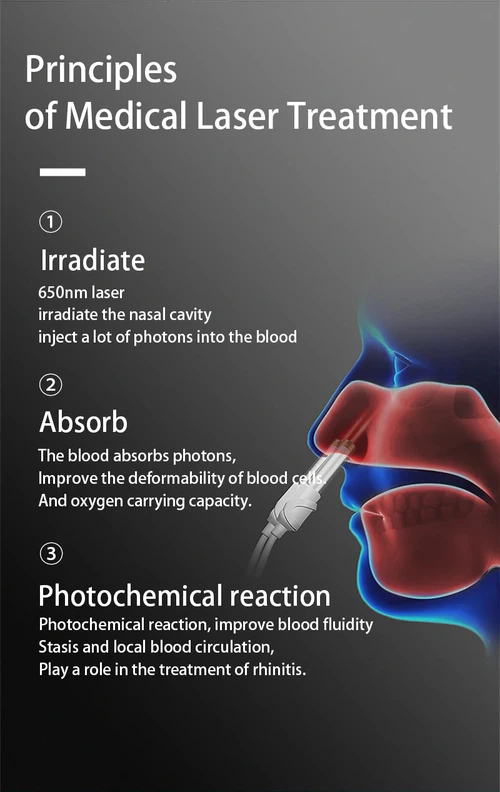 Principles
of Medical Laser Treatment

①
Irradiate
650nm laser
irradiate the nasal cavity
inject a lot of photons into the blood

②
Absorb
The blood absorbs photons,
Improve the deformability of blood cells.
And oxygen carrying capacity.

③
Photochemical reaction
Photochemical reaction, improve blood fluidity
Stasis and local blood circulation,
Play a role in the treatment of rhinitis.